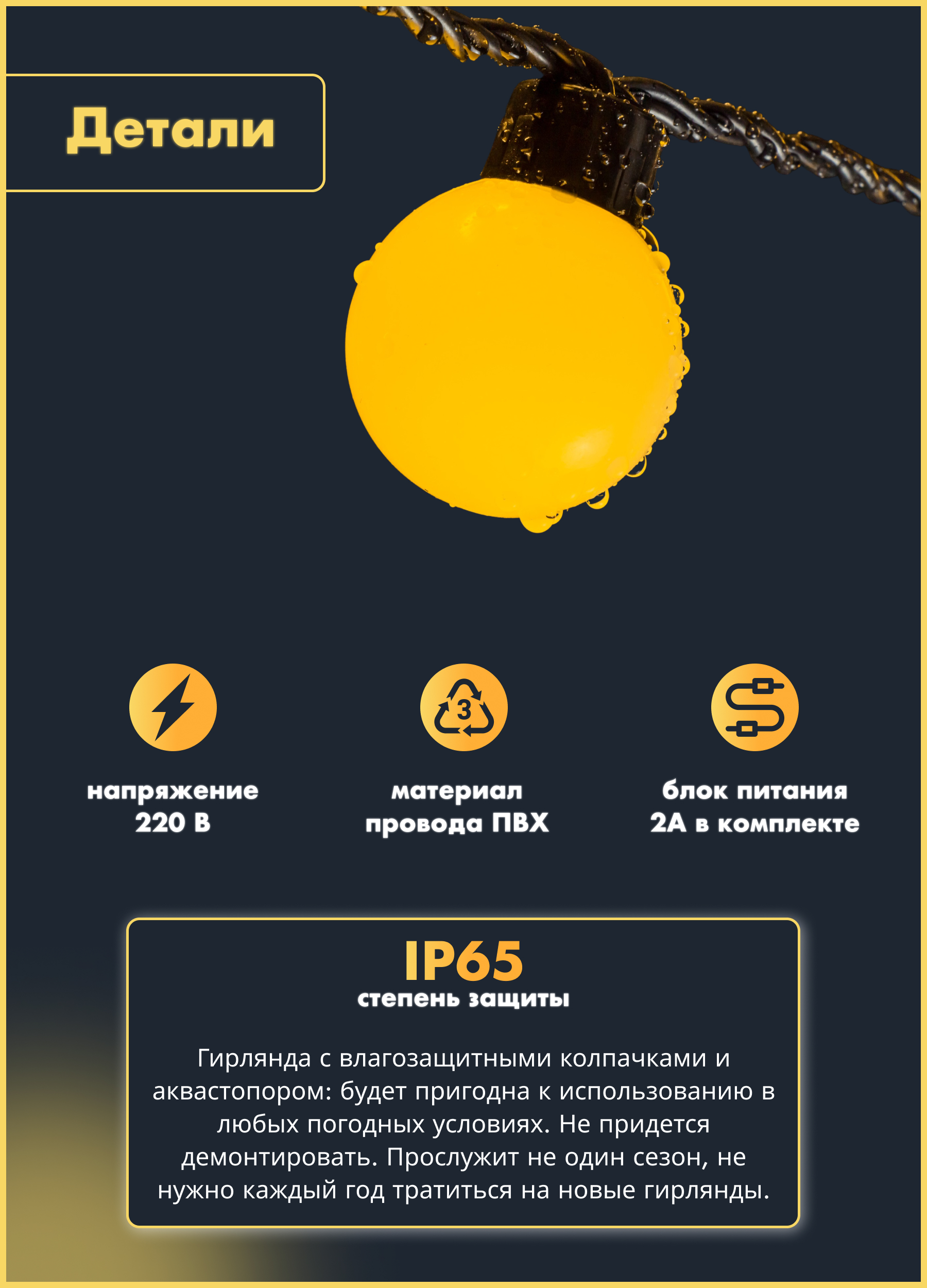 Детали

3

напряжение 220 В

материал провода ПВХ

блок питания 2А в комплекте

IP65
степень защиты

Гирлянда с влагозащитными колпачками и аквастопором: будет пригодна к использованию в любых погодных условиях. Не придется демонтировать. Прослужит не один сезон, не нужно каждый год тратиться на новые гирлянды.